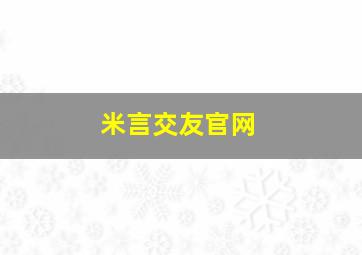 米言交友官网